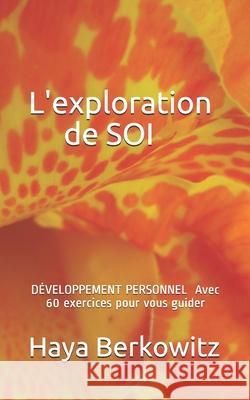 L'exploration de SOI

DÉVELOPPEMENT PERSONNEL Avec 60 exercices pour vous guider

Haya Berkowitz

Kraina Książek